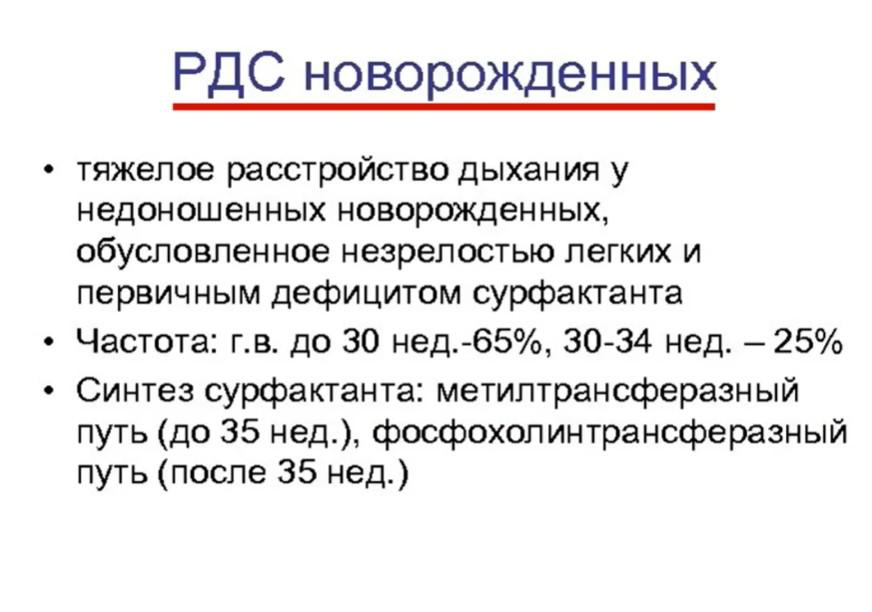 РДС новорожденных

• тяжелое расстройство дыхания у недоношенных новорожденных, обусловленное незрелостью легких и первичным дефицитом сурфактанта
• Частота: г.в. до 30 нед.-65%, 30-34 нед. – 25%
• Синтез сурфактанта: метилтрансферазный путь (до 35 нед.), фосфохолинтрансферазный путь (после 35 нед.)